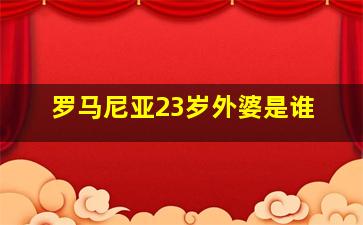 罗马尼亚23岁外婆是谁